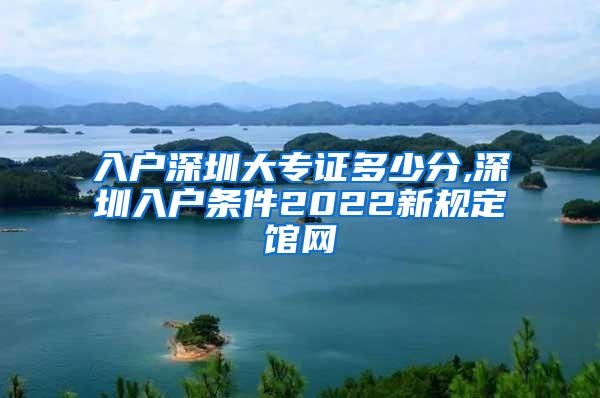 入户深圳大专证多少分,深圳入户条件2022新规定馆网